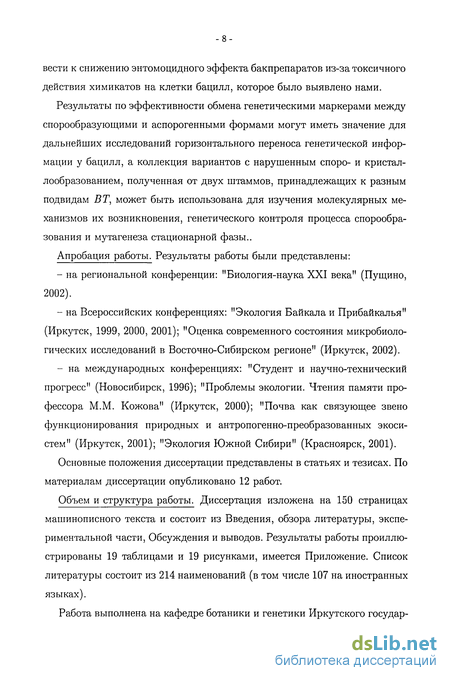 - 8 -

вести к снижению энтомоцидного эффекта бакпрепаратов из-за токсичного действия химикатов на клетки бацилл, которое было выявлено нами.

Результаты по эффективности обмена генетическими маркерами между спорообразующими и аспорогенными формами могут иметь значение для дальнейших исследований горизонтального переноса генетической информации у бацилл, а коллекция вариантов с нарушенным споро- и кристаллообразованием, полученная от двух штаммов, принадлежащих к разным подвидам $BT$, может быть использована для изучения молекулярных механизмов их возникновения, генетического контроля процесса спорообразования и мутагенеза стационарной фазы..

Апробация работы. Результаты работы были представлены:

– на региональной конференции: "Биология-наука XXI века" (Пущино, 2002).

– на Всероссийских конференциях: "Экология Байкала и Прибайкалья" (Иркутск, 1999, 2000, 2001); "Оценка современного состояния микробиологических исследований в Восточно-Сибирском регионе" (Иркутск, 2002).

– на международных конференциях: "Студент и научно-технический прогресс" (Новосибирск, 1996); "Проблемы экологии. Чтения памяти профессора М.М. Кожова" (Иркутск, 2000); "Почва как связующее звено функционирования природных и антропогенно-преобразованных экосистем" (Иркутск, 2001); "Экология Южной Сибири" (Красноярск, 2001).

Основные положения диссертации представлены в статьях и тезисах. По материалам диссертации опубликовано 12 работ.

Объем и структура работы. Диссертация изложена на 150 страницах машинописного текста и состоит из Введения, обзора литературы, экспериментальной части, Обсуждения и выводов. Результаты работы проиллюстрированы 19 таблицами и 19 рисунками, имеется Приложение. Список литературы состоит из 214 наименований (в том числе 107 на иностранных языках).

Работа выполнена на кафедре ботаники и генетики Иркутского государ-

dsLib.net
библиотека диссертаций